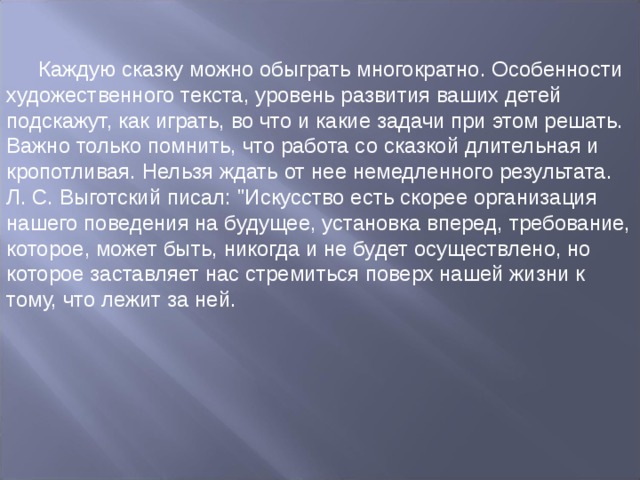 Каждую сказку можно обыграть многократно. Особенности художественного текста, уровень развития ваших детей подскажут, как играть, во что и какие задачи при этом решать. Важно только помнить, что работа со сказкой длительная и кропотливая. Нельзя ждать от нее немедленного результата. Л. С. Выготский писал: "Искусство есть скорее организация нашего поведения на будущее, установка вперед, требование, которое, может быть, никогда и не будет осуществлено, но которое заставляет нас стремиться поверх нашей жизни к тому, что лежит за ней.